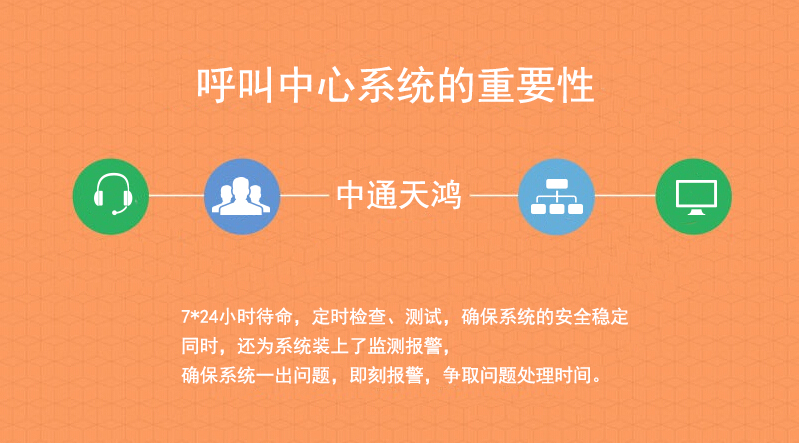 呼叫中心系统的重要性

中通天鸿

7*24小时待命，定时检查、测试，确保系统的安全稳定
同时，还为系统装上了监测报警，
确保系统一出问题，即刻报警，争取问题处理时间。